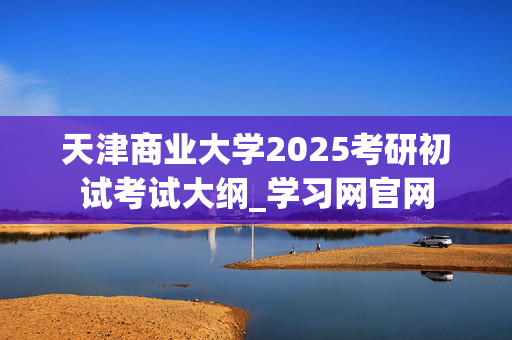 天津商业大学2025考研初试考试大纲_学习网官网